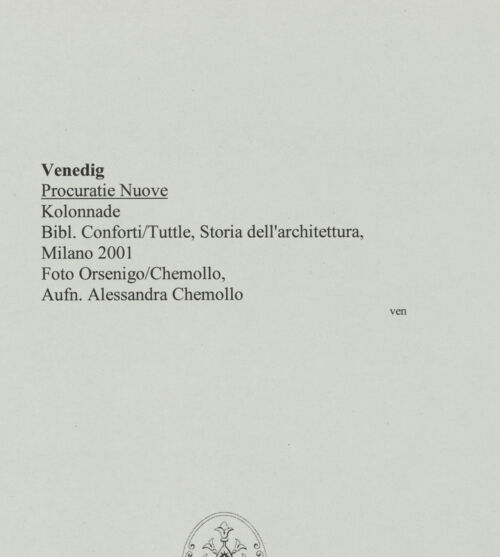 Venedig
Procuratie Nuove
Kolonnade
Bibl. Conforti/Tuttle, Storia dell'architettura, Milano 2001
Foto Orsenigo/Chemollo,
Aufn. Alessandra Chemollo

ven